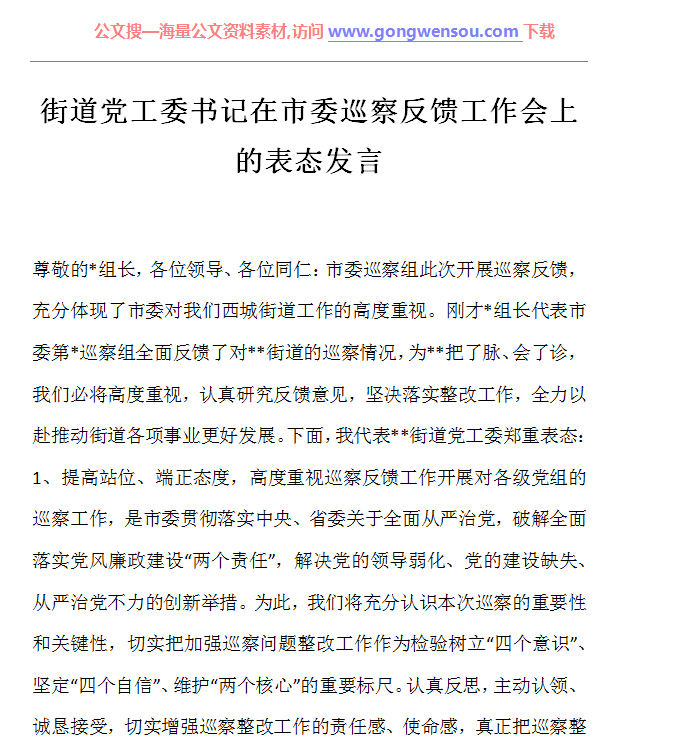 公文搜—海量公文资料素材,访问 www.gongwensou.com 下载

街道党工委书记在市委巡察反馈工作会上的表态发言

尊敬的*组长，各位领导、各位同仁：市委巡察组此次开展巡察反馈，充分体现了市委对我们西城街道工作的高度重视。刚才*组长代表市委第*巡察组全面反馈了对**街道的巡察情况，为**把了脉、会了诊，我们必将高度重视，认真研究反馈意见，坚决落实整改工作，全力以赴推动街道各项事业更好发展。下面，我代表**街道党工委郑重表态：1、提高站位、端正态度，高度重视巡察反馈工作开展对各级党组的巡察工作，是市委贯彻落实中央、省委关于全面从严治党，破解全面落实党风廉政建设“两个责任”，解决党的领导弱化、党的建设缺失、从严治党不力的创新举措。为此，我们将充分认识本次巡察的重要性和关键性，切实把加强巡察问题整改工作作为检验树立“四个意识”、坚定“四个自信”、维护“两个核心”的重要标尺。认真反思，主动认领、诚恳接受，切实增强巡察整改工作的责任感、使命感，真正把巡察整